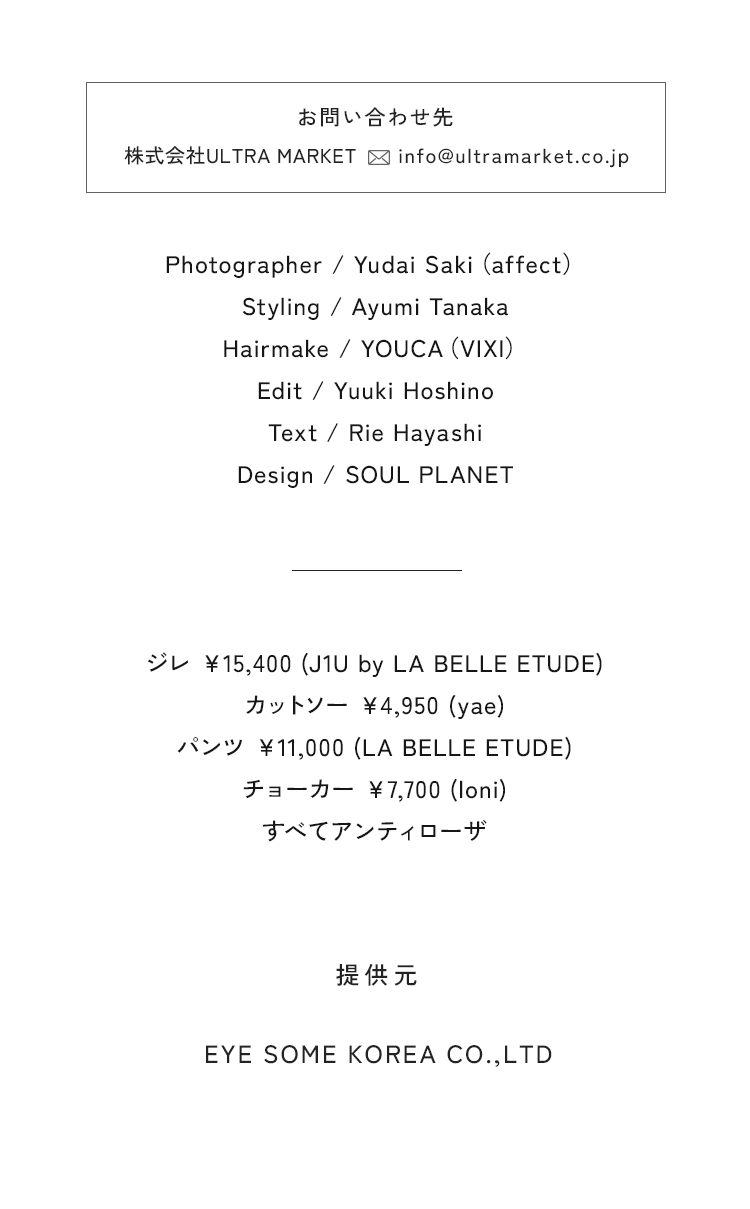 お問い合わせ先
株式会社ULTRA MARKET info@ultramarket.co.jp

Photographer / Yudai Saki (affect)
Styling / Ayumi Tanaka
Hairmake / YOUCA (VIXI)
Edit / Yuuki Hoshino
Text / Rie Hayashi
Design / SOUL PLANET

ジレ ￥15,400 (J1U by LA BELLE ETUDE)
カットソー ￥4,950 (yae)
パンツ ￥11,000 (LA BELLE ETUDE)
チョーカー ￥7,700 (Ioni)
すべてアンティローザ

提供元

EYE SOME KOREA CO.,LTD